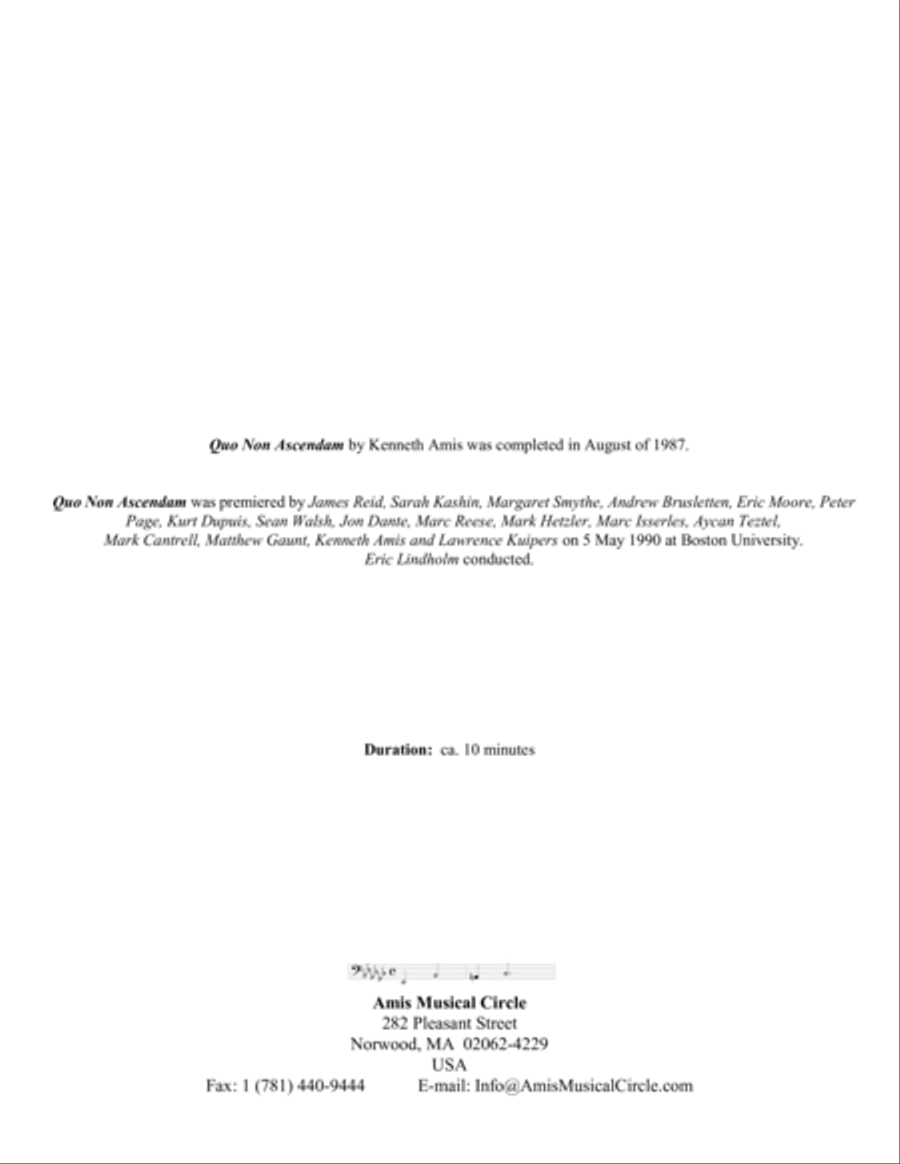 Quo Non Ascendam by Kenneth Amis was completed in August of 1987.

Quo Non Ascendam was premiered by James Reid, Sarah Kashin, Margaret Smythe, Andrew Brusletten, Eric Moore, Peter Page, Kurt Dupuis, Sean Walsh, Jon Dante, Marc Reese, Mark Hetzler, Marc Isserles, Aycan Teztel, Mark Cantrell, Matthew Gaunt, Kenneth Amis and Lawrence Kuipers on 5 May 1990 at Boston University. Eric Lindholm conducted.

Duration: ca. 10 minutes

Amis Musical Circle
282 Pleasant Street
Norwood, MA 02062-4229
USA
Fax: 1 (781) 440-9444 E-mail: Info@AmisMusicalCircle.com